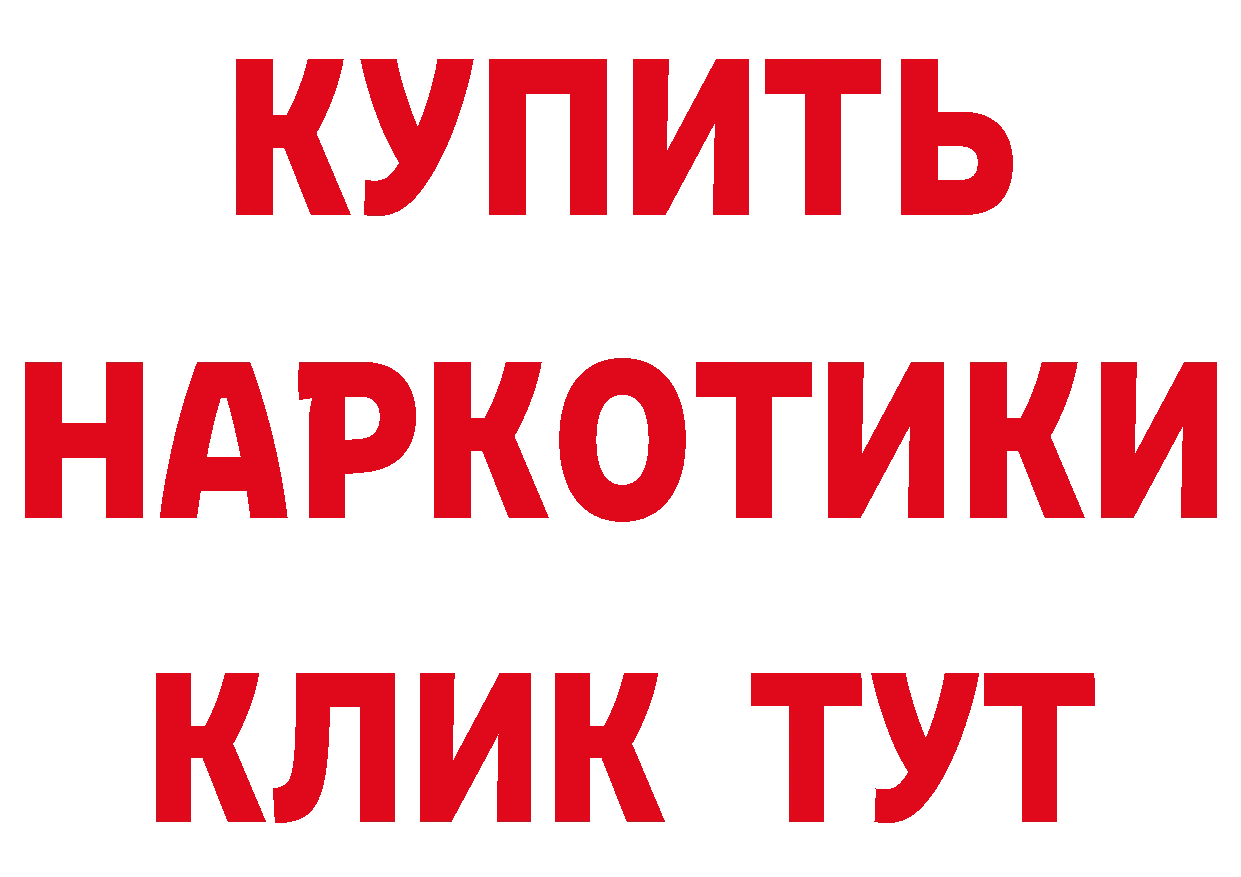 КУПИТЬ
НАРКОТИКИ
КЛИК ТУТ